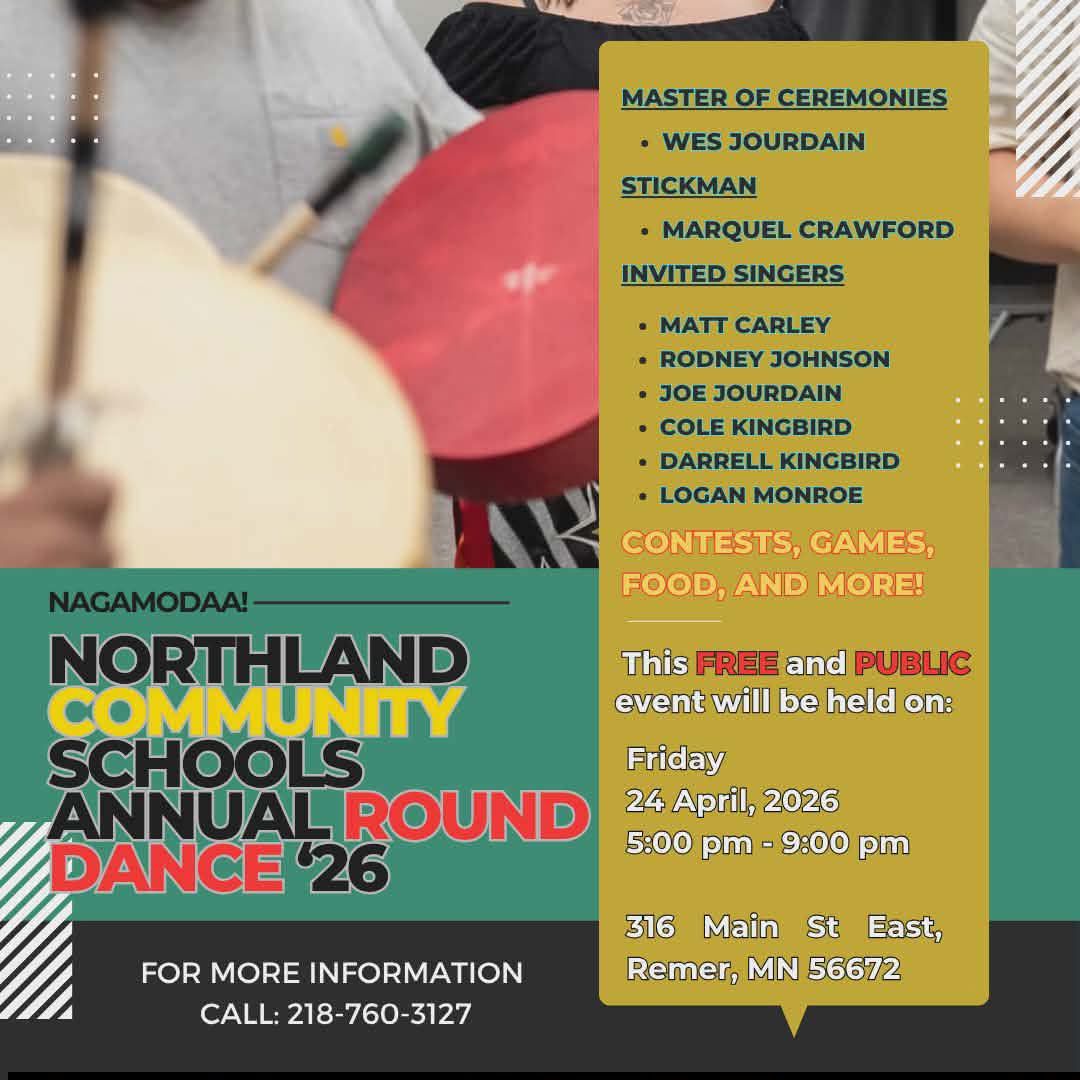 NAGAMODAA!

NORTHLAND COMMUNITY SCHOOLS ANNUAL ROUND DANCE '26

FOR MORE INFORMATION
CALL: 218-760-3127

MASTER OF CEREMONIES
• WES JOURDAIN

STICKMAN
• MARQUEL CRAWFORD

INVITED SINGERS
• MATT CARLEY
• RODNEY JOHNSON
• JOE JOURDAIN
• COLE KINGBIRD
• DARRELL KINGBIRD
• LOGAN MONROE

CONTESTS, GAMES, FOOD, AND MORE!

This FREE and PUBLIC event will be held on:

Friday
24 April, 2026
5:00 pm - 9:00 pm

316 Main St East,
Remer, MN 56672